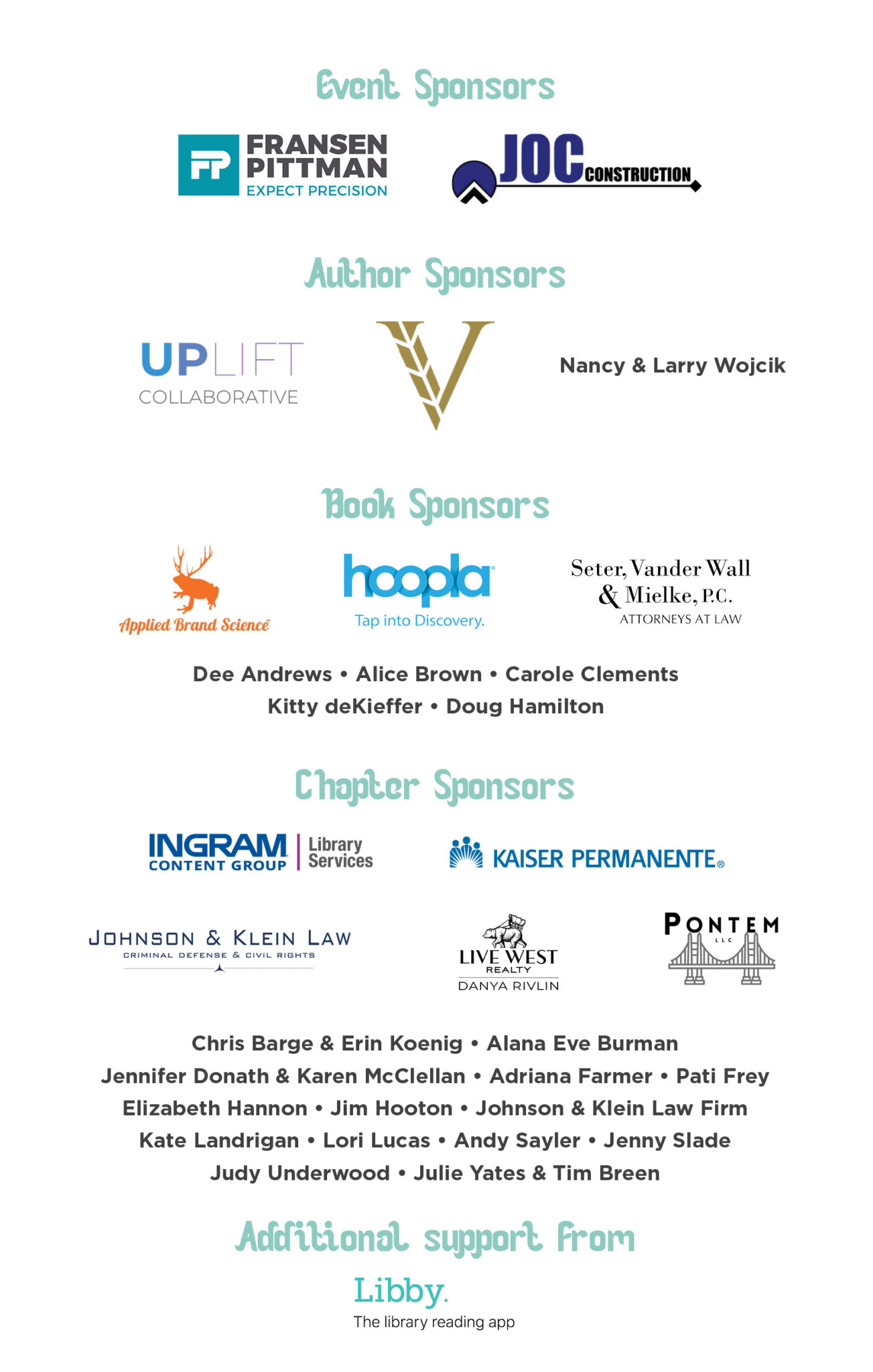 Event Sponsors

FP FRANSEN PITTMAN EXPECT PRECISION

JOC CONSTRUCTION

Author Sponsors

UPLIFT COLLABORATIVE

V

Nancy & Larry Wojcik

Book Sponsors

Applied Brand Science

hoopla Tap into Discovery.

Seter, Vander Wall & Mielke, P.C. ATTORNEYS AT LAW

Dee Andrews • Alice Brown • Carole Clements
Kitty deKieffer • Doug Hamilton

Chapter Sponsors

INGRAM CONTENT GROUP | Library Services

KAISER PERMANENTE®

JOHNSON & KLEIN LAW CRIMINAL DEFENSE & CIVIL RIGHTS

LIVE WEST REALTY DANYA RIVLIN

PONTEM LLC

Chris Barge & Erin Koenig • Alana Eve Burman
Jennifer Donath & Karen McClellan • Adriana Farmer • Pati Frey
Elizabeth Hannon • Jim Hooton • Johnson & Klein Law Firm
Kate Landrigan • Lori Lucas • Andy Sayler • Jenny Slade
Judy Underwood • Julie Yates & Tim Breen

Additional support from

Libby.
The library reading app